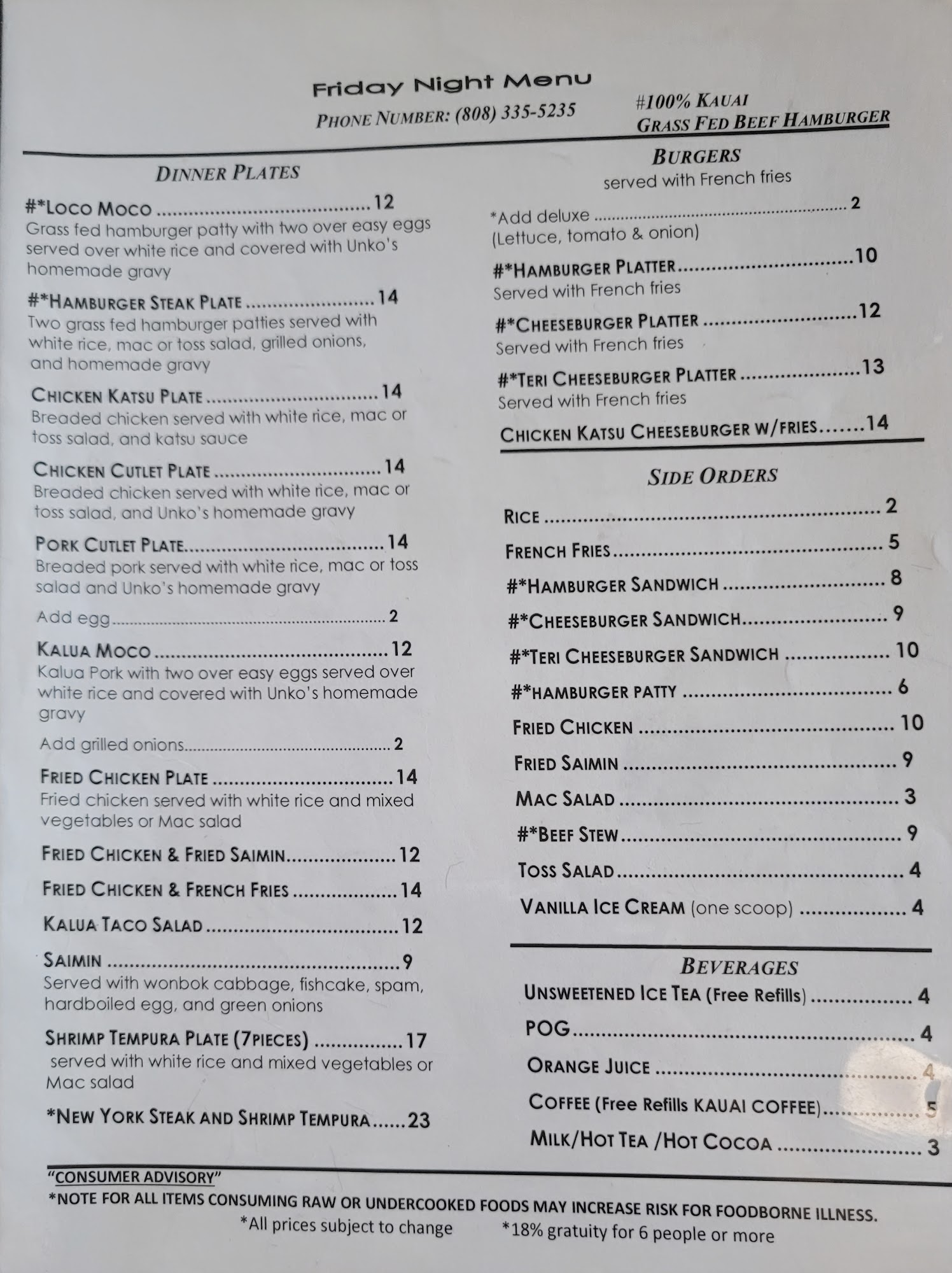 Friday Night Menu

PHONE NUMBER: (808) 335-5235

#100% KAUAI GRASS FED BEEF HAMBURGER

DINNER PLATES

#*LOCO MOCO 12
Grass fed hamburger patty with two over easy eggs served over white rice and covered with Unko's homemade gravy

#*HAMBURGER STEAK PLATE 14
Two grass fed hamburger patties served with white rice, mac or toss salad, grilled onions, and homemade gravy

CHICKEN KATSU PLATE 14
Breaded chicken served with white rice, mac or toss salad, and katsu sauce

CHICKEN CUTLET PLATE 14
Breaded chicken served with white rice, mac or toss salad, and Unko's homemade gravy

PORK CUTLET PLATE 14
Breaded pork served with white rice, mac or toss salad and Unko's homemade gravy

Add egg 2

KALUA MOCO 12
Kalua Pork with two over easy eggs served over white rice and covered with Unko's homemade gravy

Add grilled onions 2

FRIED CHICKEN PLATE 14
Fried chicken served with white rice and mixed vegetables or Mac salad

FRIED CHICKEN & FRIED SAIMIN 12

FRIED CHICKEN & FRENCH FRIES 14

KALUA TACO SALAD 12

SAIMIN 9
Served with wonbok cabbage, fishcake, spam, hardboiled egg, and green onions

SHRIMP TEMPURA PLATE (7PIECES) 17
served with white rice and mixed vegetables or Mac salad

*NEW YORK STEAK AND SHRIMP TEMPURA 23

BURGERS
served with French fries

*Add deluxe 2
(Lettuce, tomato & onion)

#*HAMBURGER PLATTER 10
Served with French fries

#*CHEESEBURGER PLATTER 12
Served with French fries

#*TERI CHEESEBURGER PLATTER 13
Served with French fries

CHICKEN KATSU CHEESEBURGER W/FRIES 14

SIDE ORDERS

RICE 2
FRENCH FRIES 5
#*HAMBURGER SANDWICH 8
#*CHEESEBURGER SANDWICH 9
#*TERI CHEESEBURGER SANDWICH 10
#*HAMBURGER PATTY 6
FRIED CHICKEN 10
FRIED SAIMIN 9
MAC SALAD 3
#*BEEF STEW 9
TOSS SALAD 4
VANILLA ICE CREAM (one scoop) 4

BEVERAGES

UNSWEETENED ICE TEA (Free Refills) 4
POG 4
ORANGE JUICE 4
COFFEE (Free Refills KAUAI COFFEE) 5
MILK/HOT TEA /HOT COCOA 3

"CONSUMER ADVISORY"
*NOTE FOR ALL ITEMS CONSUMING RAW OR UNDERCOOKED FOODS MAY INCREASE RISK FOR FOODBORNE ILLNESS.
*All prices subject to change *18% gratuity for 6 people or more